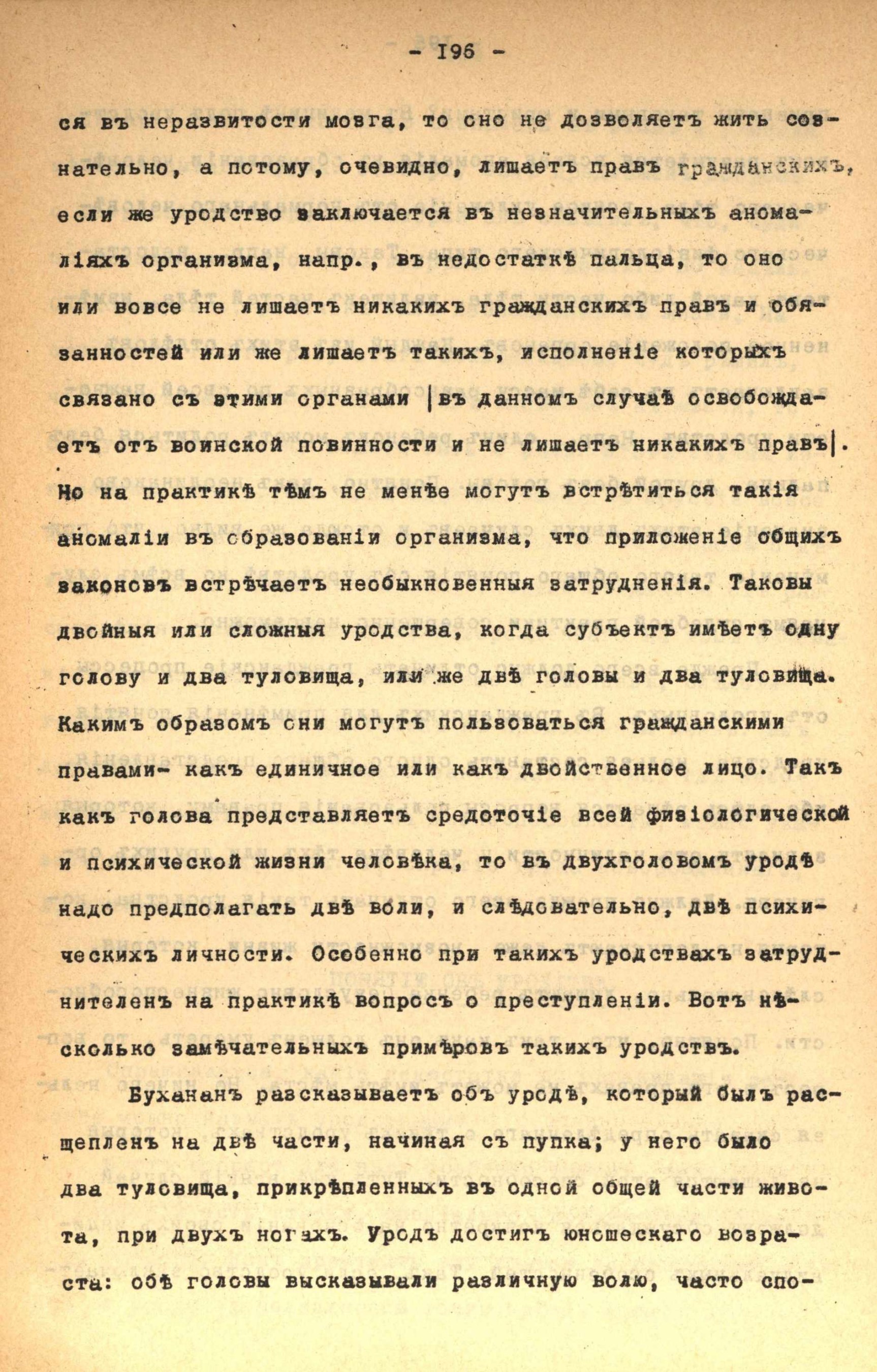 - 196 -

ся въ неразвитости мозга, то оно не дозволяетъ жить сознательно, а потому, очевидно, лишаетъ правъ гражданскихъ, если же уродство заключается въ незначительныхъ аномаліяхъ организма, напр., въ недостаткѣ пальца, то оно или вовсе не лишаетъ никакихъ гражданскихъ правъ и обязанностей или же лишаетъ такихъ, исполненіе которыхъ связано съ этими органами |въ данномъ случаѣ освобождаетъ отъ воинской повинности и не лишаетъ никакихъ правъ|. Но на практикѣ тѣмъ не менѣе могутъ встрѣтиться такія аномаліи въ образованіи организма, что приложеніе общихъ законовъ встрѣчаетъ необыкновенныя затрудненія. Таковы двойныя или сложныя уродства, когда субъектъ имѣетъ одну голову и два туловища, или же двѣ головы и два туловища. Какимъ образомъ они могутъ пользоваться гражданскими правами- какъ единичное или какъ двойственное лицо. Такъ какъ голова представляетъ средоточіе всей физіологической и психической жизни человѣка, то въ двухголовомъ уродѣ надо предполагать двѣ воли, и слѣдовательно, двѣ психическихъ личности. Особенно при такихъ уродствахъ затруднителенъ на практикѣ вопросъ о преступленіи. Вотъ нѣсколько замѣчательныхъ примѣровъ такихъ уродствъ.

Бухананъ разсказываетъ объ уродѣ, который былъ расщепленъ на двѣ части, начиная съ пупка; у него было два туловища, прикрѣпленныхъ въ одной общей части живота, при двухъ ногахъ. Уродъ достигъ юношескаго возраста: обѣ головы высказывали различную волю, часто спо-